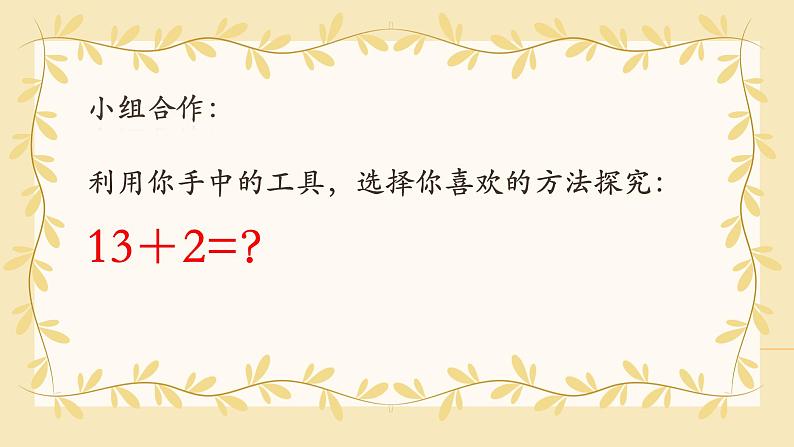 小组合作：

利用你手中的工具，选择你喜欢的方法探究：

$13+2=?$